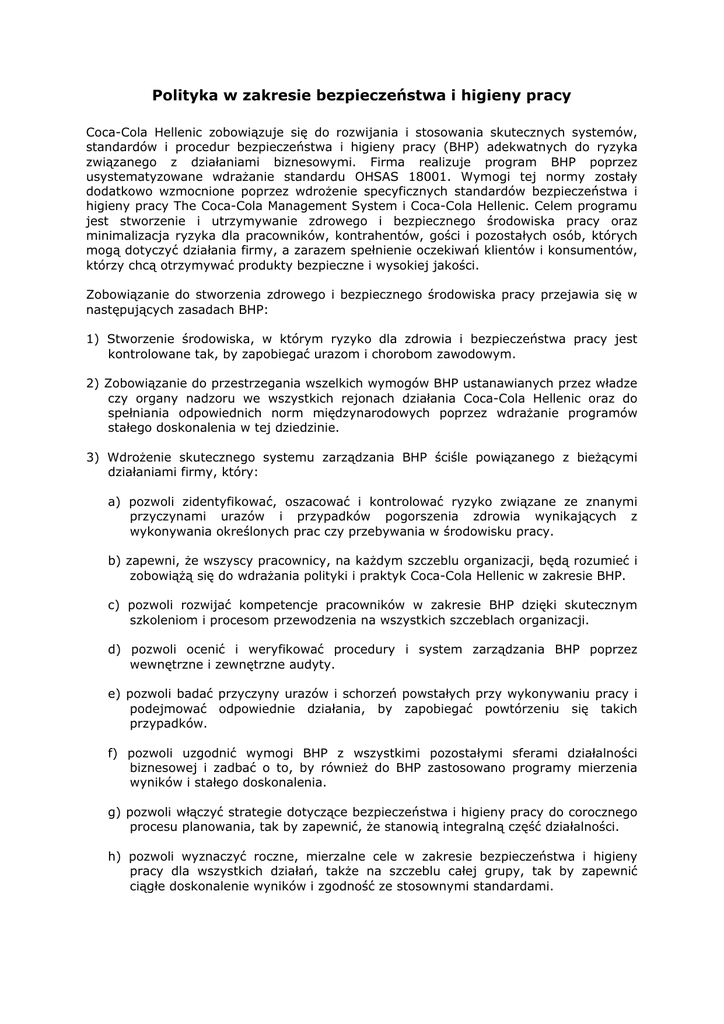 Polityka w zakresie bezpieczeństwa i higieny pracy

Coca-Cola Hellenic zobowiązuje się do rozwijania i stosowania skutecznych systemów, standardów i procedur bezpieczeństwa i higieny pracy (BHP) adekwatnych do ryzyka związanego z działaniami biznesowymi. Firma realizuje program BHP poprzez usystematyzowane wdrażanie standardu OHSAS 18001. Wymogi tej normy zostały dodatkowo wzmocnione poprzez wdrożenie specyficznych standardów bezpieczeństwa i higieny pracy The Coca-Cola Management System i Coca-Cola Hellenic. Celem programu jest stworzenie i utrzymywanie zdrowego i bezpiecznego środowiska pracy oraz minimalizacja ryzyka dla pracowników, kontrahentów, gości i pozostałych osób, których mogą dotyczyć działania firmy, a zarazem spełnienie oczekiwań klientów i konsumentów, którzy chcą otrzymywać produkty bezpieczne i wysokiej jakości.

Zobowiązanie do stworzenia zdrowego i bezpiecznego środowiska pracy przejawia się w następujących zasadach BHP:

1) Stworzenie środowiska, w którym ryzyko dla zdrowia i bezpieczeństwa pracy jest kontrolowane tak, by zapobiegać urazom i chorobom zawodowym.

2) Zobowiązanie do przestrzegania wszelkich wymogów BHP ustanawianych przez władze czy organy nadzoru we wszystkich rejonach działania Coca-Cola Hellenic oraz do spełniania odpowiednich norm międzynarodowych poprzez wdrażanie programów stałego doskonalenia w tej dziedzinie.

3) Wdrożenie skutecznego systemu zarządzania BHP ściśle powiązanego z bieżącymi działaniami firmy, który:

a) pozwoli zidentyfikować, oszacować i kontrolować ryzyko związane ze znanymi przyczynami urazów i przypadków pogorszenia zdrowia wynikających z wykonywania określonych prac czy przebywania w środowisku pracy.

b) zapewni, że wszyscy pracownicy, na każdym szczeblu organizacji, będą rozumieć i zobowiążą się do wdrażania polityki i praktyk Coca-Cola Hellenic w zakresie BHP.

c) pozwoli rozwijać kompetencje pracowników w zakresie BHP dzięki skutecznym szkoleniom i procesom przewodzenia na wszystkich szczeblach organizacji.

d) pozwoli ocenić i weryfikować procedury i system zarządzania BHP poprzez wewnętrzne i zewnętrzne audyty.

e) pozwoli badać przyczyny urazów i schorzeń powstałych przy wykonywaniu pracy i podejmować odpowiednie działania, by zapobiegać powtórzeniu się takich przypadków.

f) pozwoli uzgodnić wymogi BHP z wszystkimi pozostałymi sferami działalności biznesowej i zadbać o to, by również do BHP zastosowano programy mierzenia wyników i stałego doskonalenia.

g) pozwoli włączyć strategie dotyczące bezpieczeństwa i higieny pracy do corocznego procesu planowania, tak by zapewnić, że stanowią integralną część działalności.

h) pozwoli wyznaczyć roczne, mierzalne cele w zakresie bezpieczeństwa i higieny pracy dla wszystkich działań, także na szczeblu całej grupy, tak by zapewnić ciągłe doskonalenie wyników i zgodność ze stosownymi standardami.